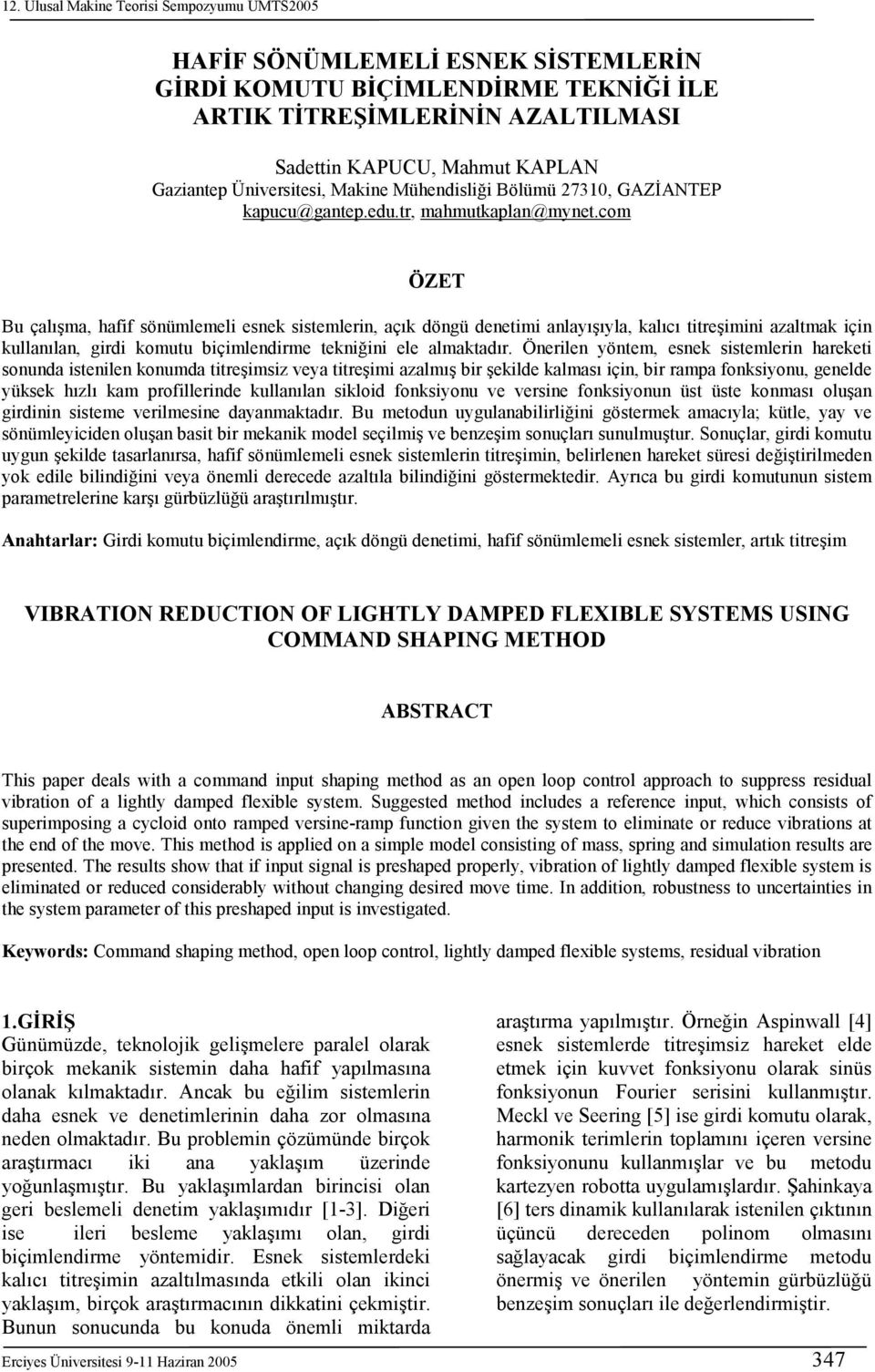 12. Ulusal Makine Teorisi Sempozyumu UMTS2005

HAFİF SÖNÜMLEMELİ ESNEK SİSTEMLERİN GİRDİ KOMUTU BİÇİMLENDİRME TEKNİĞİ İLE ARTIK TİTREŞİMLERİNİN AZALTILMASI

Sadettin KAPUCU, Mahmut KAPLAN
Gaziantep Üniversitesi, Makine Mühendisliği Bölümü 27310, GAZİANTEP
kapucu@gantep.edu.tr, mahmutkaplan@mynet.com

ÖZET

Bu çalışma, hafif sönümlemeli esnek sistemlerin, açık döngü denetimi anlayışıyla, kalıcı titreşimini azaltmak için kullanılan, girdi komutu biçimlendirme tekniğini ele almaktadır. Önerilen yöntem, esnek sistemlerin hareketi sonunda istenilen konumda titreşimsiz veya titreşimi azalmış bir şekilde kalması için, bir rampa fonksiyonu, genelde yüksek hızlı kam profillerinde kullanılan sikloid fonksiyonu ve versine fonksiyonun üst üste konması oluşan girdinin sisteme verilmesine dayanmaktadır. Bu metodun uygulanabilirliğini göstermek amacıyla; kütle, yay ve sönümleyiciden oluşan basit bir mekanik model seçilmiş ve benzeşim sonuçları sunulmuştur. Sonuçlar, girdi komutu uygun şekilde tasarlanırsa, hafif sönümlemeli esnek sistemlerin titreşimin, belirlenen hareket süresi değiştirilmeden yok edile bilindiğini veya önemli derecede azaltıla bilindiğini göstermektedir. Ayrıca bu girdi komutunun sistem parametrelerine karşı gürbüzlüğü araştırılmıştır.

Anahtarlar: Girdi komutu biçimlendirme, açık döngü denetimi, hafif sönümlemeli esnek sistemler, artık titreşim

VIBRATION REDUCTION OF LIGHTLY DAMPED FLEXIBLE SYSTEMS USING COMMAND SHAPING METHOD

ABSTRACT

This paper deals with a command input shaping method as an open loop control approach to suppress residual vibration of a lightly damped flexible system. Suggested method includes a reference input, which consists of superimposing a cycloid onto ramped versine-ramp function given the system to eliminate or reduce vibrations at the end of the move. This method is applied on a simple model consisting of mass, spring and simulation results are presented. The results show that if input signal is preshaped properly, vibration of lightly damped flexible system is eliminated or reduced considerably without changing desired move time. In addition, robustness to uncertainties in the system parameter of this preshaped input is investigated.

Keywords: Command shaping method, open loop control, lightly damped flexible systems, residual vibration

1.GİRİŞ
Günümüzde, teknolojik gelişmelere paralel olarak birçok mekanik sistemin daha hafif yapılmasına olanak kılmaktadır. Ancak bu eğilim sistemlerin daha esnek ve denetimlerinin daha zor olmasına neden olmaktadır. Bu problemin çözümünde birçok araştırmacı iki ana yaklaşım üzerinde yoğunlaşmıştır. Bu yaklaşımlardan birincisi olan geri beslemeli denetim yaklaşımıdır [1-3]. Diğeri ise ileri besleme yaklaşımı olan, girdi biçimlendirme yöntemidir. Esnek sistemlerdeki kalıcı titreşimin azaltılmasında etkili olan ikinci yaklaşım, birçok araştırmacının dikkatini çekmiştir. Bunun sonucunda bu konuda önemli miktarda araştırma yapılmıştır. Örneğin Aspinwall [4] esnek sistemlerde titreşimsiz hareket elde etmek için kuvvet fonksiyonu olarak sinüs fonksiyonun Fourier serisini kullanmıştır. Meckl ve Seering [5] ise girdi komutu olarak, harmonik terimlerin toplamını içeren versine fonksiyonunu kullanmışlar ve bu metodu kartezyen robotta uygulamışlardır. Şahinkaya [6] ters dinamik kullanılarak istenilen çıktının üçüncü dereceden polinom olmasını sağlayacak girdi biçimlendirme metodu önermiş ve önerilen yöntemin gürbüzlüğü benzeşim sonuçları ile değerlendirmiştir.

Erciyes Üniversitesi 9-11 Haziran 2005 347